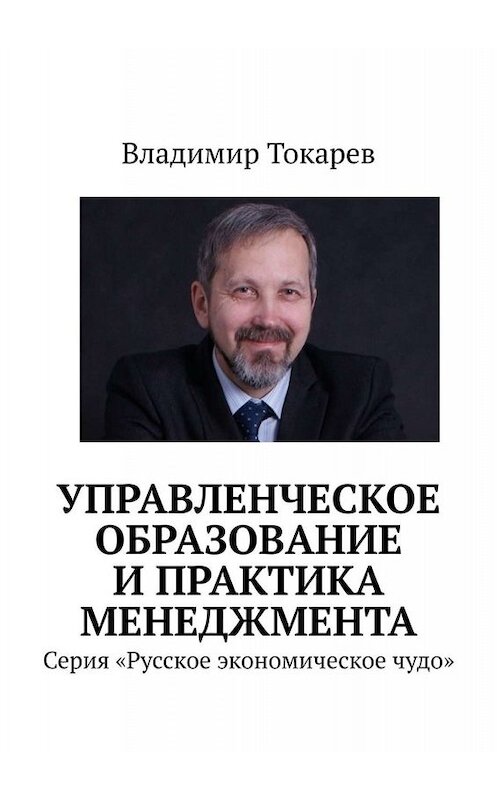 Владимир Токарев

УПРАВЛЕНЧЕСКОЕ ОБРАЗОВАНИЕ И ПРАКТИКА МЕНЕДЖМЕНТА

Серия «Русское экономическое чудо»